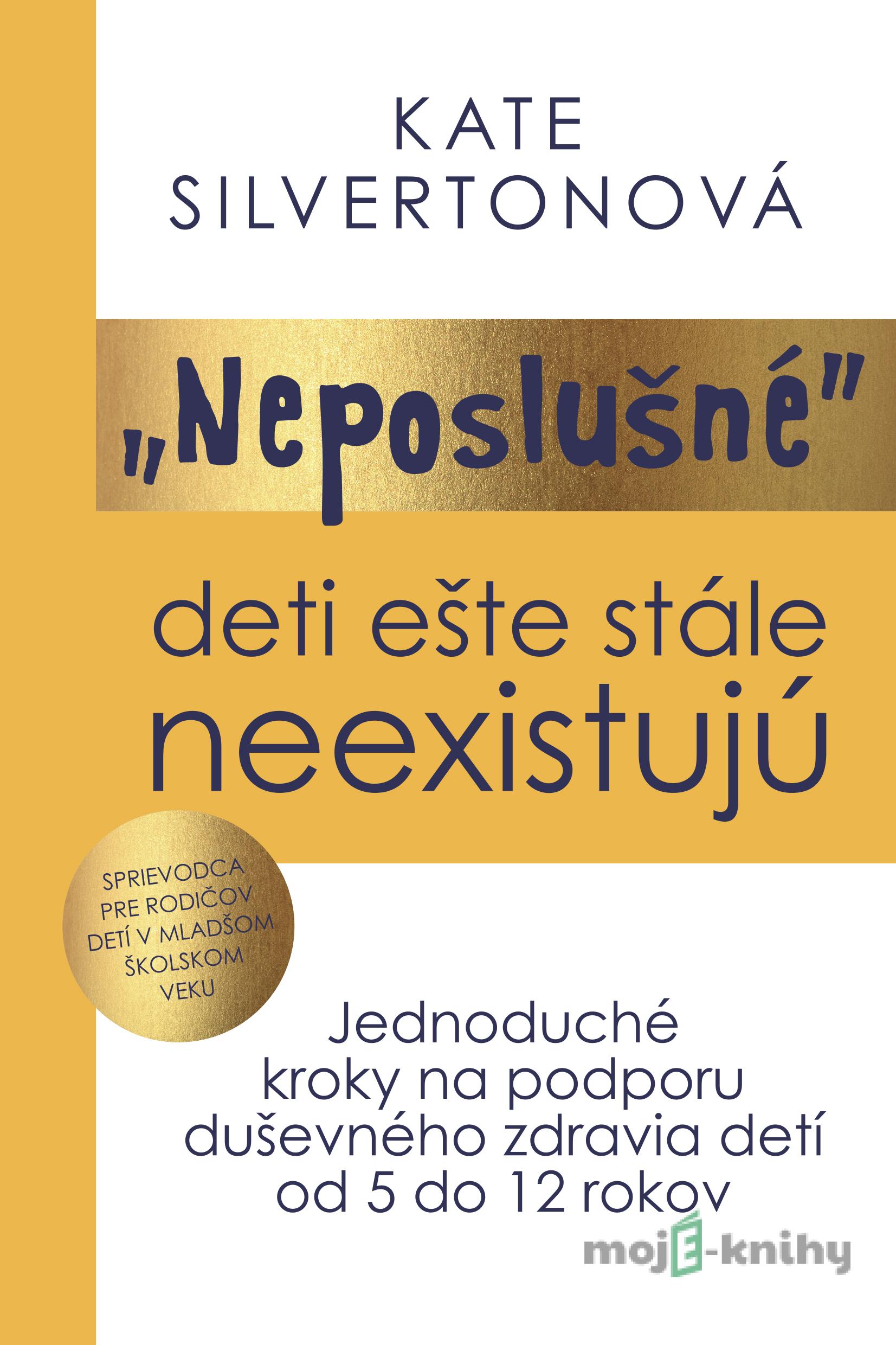 KATE
SILVERTONOVÁ

„Neposlušné"

deti ešte stále
neexistujú

SPRIEVODCA
PRE RODIČOV
DETÍ V MLADŠOM
ŠKOLSKOM
VEKU

Jednoduché
kroky na podporu
duševného zdravia detí
od 5 do 12 rokov

mojE-knihy